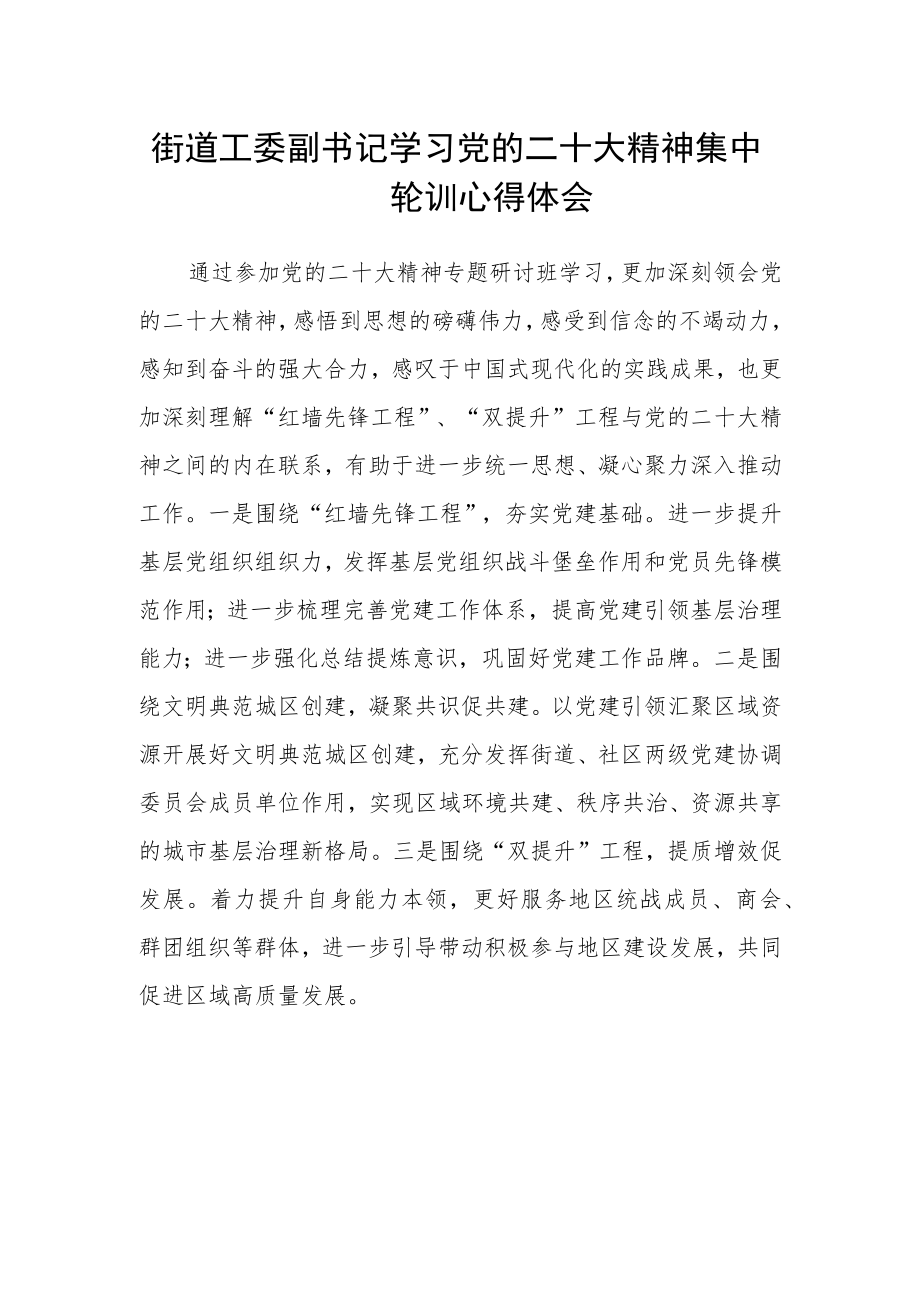 街道工委副书记学习党的二十大精神集中轮训心得体会

通过参加党的二十大精神专题研讨班学习，更加深刻领会党的二十大精神，感悟到思想的磅礴伟力，感受到信念的不竭动力，感知到奋斗的强大合力，感叹于中国式现代化的实践成果，也更加深刻理解“红墙先锋工程”、“双提升”工程与党的二十大精神之间的内在联系，有助于进一步统一思想、凝心聚力深入推动工作。一是围绕“红墙先锋工程”，夯实党建基础。进一步提升基层党组织组织力，发挥基层党组织战斗堡垒作用和党员先锋模范作用；进一步梳理完善党建工作体系，提高党建引领基层治理能力；进一步强化总结提炼意识，巩固好党建工作品牌。二是围绕文明典范城区创建，凝聚共识促共建。以党建引领汇聚区域资源开展好文明典范城区创建，充分发挥街道、社区两级党建协调委员会成员单位作用，实现区域环境共建、秩序共治、资源共享的城市基层治理新格局。三是围绕“双提升”工程，提质增效促发展。着力提升自身能力本领，更好服务地区统战成员、商会、群团组织等群体，进一步引导带动积极参与地区建设发展，共同促进区域高质量发展。